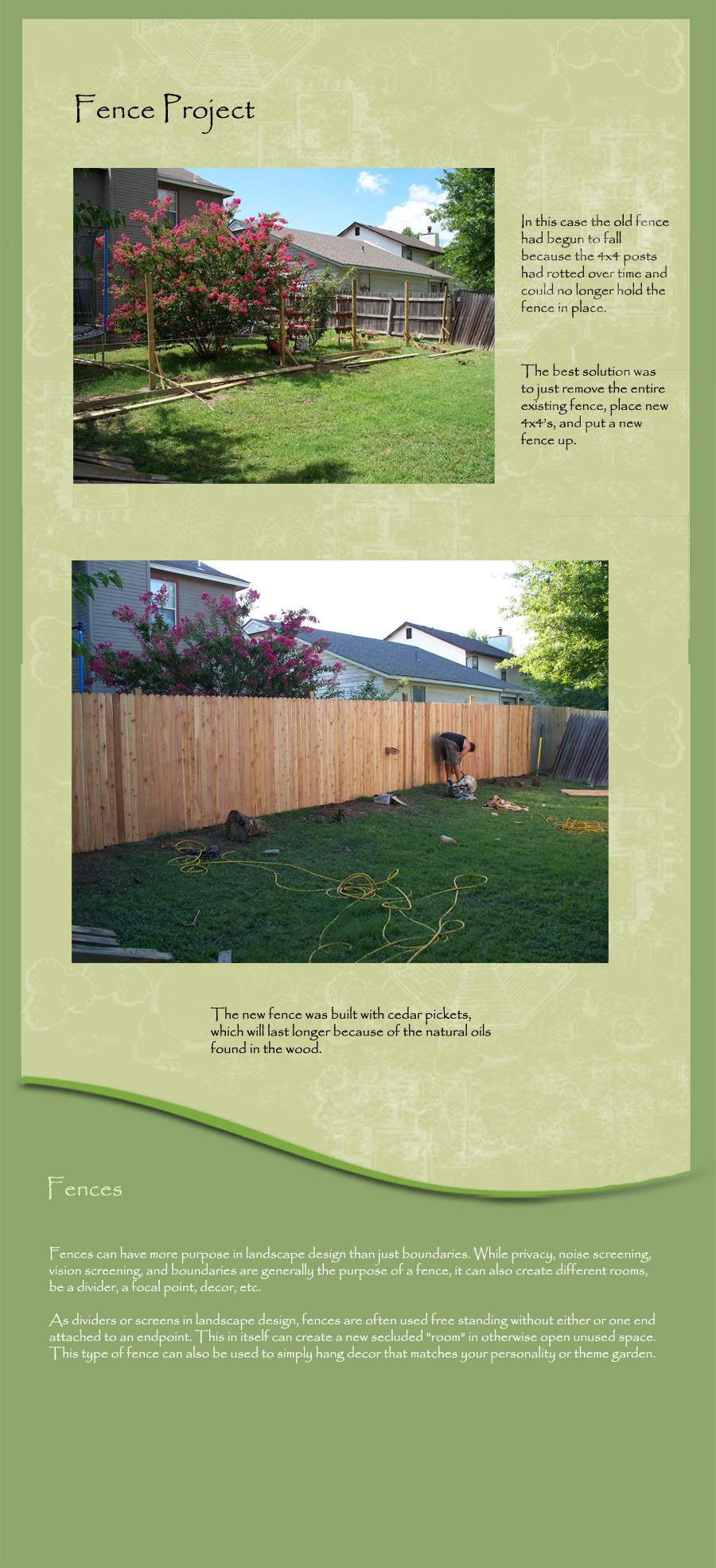 Fence Project

In this case the old fence had begun to fall because the 4x4 posts had rotted over time and could no longer hold the fence in place.

The best solution was to just remove the entire existing fence, place new 4x4's, and put a new fence up.

The new fence was built with cedar pickets, which will last longer because of the natural oils found in the wood.

Fences

Fences can have more purpose in landscape design than just boundaries. While privacy, noise screening, vision screening, and boundaries are generally the purpose of a fence, it can also create different rooms, be a divider, a focal point, decor, etc.

As dividers or screens in landscape design, fences are often used free standing without either or one end attached to an endpoint. This in itself can create a new secluded "room" in otherwise open unused space. This type of fence can also be used to simply hang decor that matches your personality or theme garden.